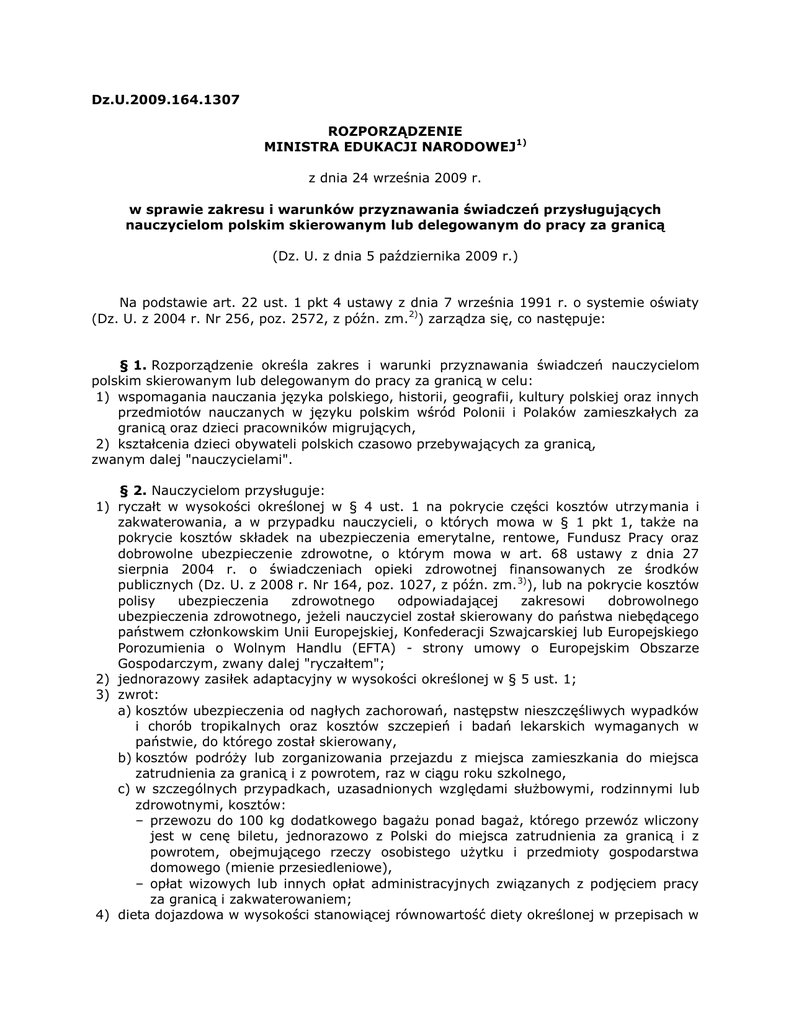 Dz.U.2009.164.1307

ROZPORZĄDZENIE
MINISTRA EDUKACJI NARODOWEJ$^{1)}$

z dnia 24 września 2009 r.

w sprawie zakresu i warunków przyznawania świadczeń przysługujących nauczycielom polskim skierowanym lub delegowanym do pracy za granicą

(Dz. U. z dnia 5 października 2009 r.)

Na podstawie art. 22 ust. 1 pkt 4 ustawy z dnia 7 września 1991 r. o systemie oświaty (Dz. U. z 2004 r. Nr 256, poz. 2572, z późn. zm.$^{2)}$) zarządza się, co następuje:

§ 1. Rozporządzenie określa zakres i warunki przyznawania świadczeń nauczycielom polskim skierowanym lub delegowanym do pracy za granicą w celu:
1) wspomagania nauczania języka polskiego, historii, geografii, kultury polskiej oraz innych przedmiotów nauczanych w języku polskim wśród Polonii i Polaków zamieszkałych za granicą oraz dzieci pracowników migrujących,
2) kształcenia dzieci obywateli polskich czasowo przebywających za granicą,
zwanym dalej "nauczycielami".

§ 2. Nauczycielom przysługuje:
1) ryczałt w wysokości określonej w § 4 ust. 1 na pokrycie części kosztów utrzymania i zakwaterowania, a w przypadku nauczycieli, o których mowa w § 1 pkt 1, także na pokrycie kosztów składek na ubezpieczenia emerytalne, rentowe, Fundusz Pracy oraz dobrowolne ubezpieczenie zdrowotne, o którym mowa w art. 68 ustawy z dnia 27 sierpnia 2004 r. o świadczeniach opieki zdrowotnej finansowanych ze środków publicznych (Dz. U. z 2008 r. Nr 164, poz. 1027, z późn. zm.$^{3)}$), lub na pokrycie kosztów polisy ubezpieczenia zdrowotnego odpowiadającej zakresowi dobrowolnego ubezpieczenia zdrowotnego, jeżeli nauczyciel został skierowany do państwa niebędącego państwem członkowskim Unii Europejskiej, Konfederacji Szwajcarskiej lub Europejskiego Porozumienia o Wolnym Handlu (EFTA) - strony umowy o Europejskim Obszarze Gospodarczym, zwany dalej "ryczałtem";
2) jednorazowy zasiłek adaptacyjny w wysokości określonej w § 5 ust. 1;
3) zwrot:
a) kosztów ubezpieczenia od nagłych zachorowań, następstw nieszczęśliwych wypadków i chorób tropikalnych oraz kosztów szczepień i badań lekarskich wymaganych w państwie, do którego został skierowany,
b) kosztów podróży lub zorganizowania przejazdu z miejsca zamieszkania do miejsca zatrudnienia za granicą i z powrotem, raz w ciągu roku szkolnego,
c) w szczególnych przypadkach, uzasadnionych względami służbowymi, rodzinnymi lub zdrowotnymi, kosztów:
– przewozu do 100 kg dodatkowego bagażu ponad bagaż, którego przewóz wliczony jest w cenę biletu, jednorazowo z Polski do miejsca zatrudnienia za granicą i z powrotem, obejmującego rzeczy osobistego użytku i przedmioty gospodarstwa domowego (mienie przesiedleniowe),
– opłat wizowych lub innych opłat administracyjnych związanych z podjęciem pracy za granicą i zakwaterowaniem;
4) dieta dojazdowa w wysokości stanowiącej równowartość diety określonej w przepisach w